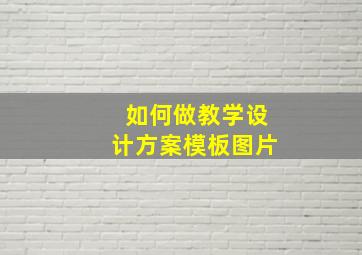 如何做教学设计方案模板图片